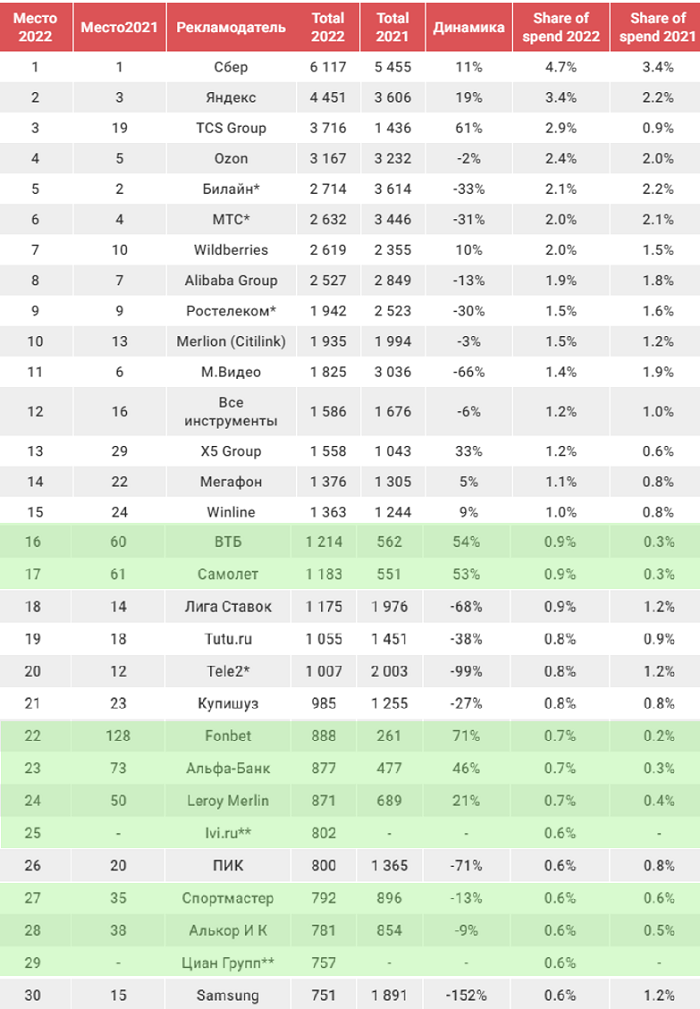 | Место 2022 | Место2021 | Рекламодатель | Total 2022 | Total 2021 | Динамика | Share of spend 2022 | Share of spend 2021 |
|---|---|---|---|---|---|---|---|
| 1 | 1 | Сбер | 6 117 | 5 455 | 11% | 4.7% | 3.4% |
| 2 | 3 | Яндекс | 4 451 | 3 606 | 19% | 3.4% | 2.2% |
| 3 | 19 | TCS Group | 3 716 | 1 436 | 61% | 2.9% | 0.9% |
| 4 | 5 | Ozon | 3 167 | 3 232 | -2% | 2.4% | 2.0% |
| 5 | 2 | Билайн* | 2 714 | 3 614 | -33% | 2.1% | 2.2% |
| 6 | 4 | МТС* | 2 632 | 3 446 | -31% | 2.0% | 2.1% |
| 7 | 10 | Wildberries | 2 619 | 2 355 | 10% | 2.0% | 1.5% |
| 8 | 7 | Alibaba Group | 2 527 | 2 849 | -13% | 1.9% | 1.8% |
| 9 | 9 | Ростелеком* | 1 942 | 2 523 | -30% | 1.5% | 1.6% |
| 10 | 13 | Merlion (Citilink) | 1 935 | 1 994 | -3% | 1.5% | 1.2% |
| 11 | 6 | М.Видео | 1 825 | 3 036 | -66% | 1.4% | 1.9% |
| 12 | 16 | Все инструменты | 1 586 | 1 676 | -6% | 1.2% | 1.0% |
| 13 | 29 | X5 Group | 1 558 | 1 043 | 33% | 1.2% | 0.6% |
| 14 | 22 | Мегафон | 1 376 | 1 305 | 5% | 1.1% | 0.8% |
| 15 | 24 | Winline | 1 363 | 1 244 | 9% | 1.0% | 0.8% |
| 16 | 60 | ВТБ | 1 214 | 562 | 54% | 0.9% | 0.3% |
| 17 | 61 | Самолет | 1 183 | 551 | 53% | 0.9% | 0.3% |
| 18 | 14 | Лига Ставок | 1 175 | 1 976 | -68% | 0.9% | 1.2% |
| 19 | 18 | Tutu.ru | 1 055 | 1 451 | -38% | 0.8% | 0.9% |
| 20 | 12 | Tele2* | 1 007 | 2 003 | -99% | 0.8% | 1.2% |
| 21 | 23 | Купишуз | 985 | 1 255 | -27% | 0.8% | 0.8% |
| 22 | 128 | Fonbet | 888 | 261 | 71% | 0.7% | 0.2% |
| 23 | 73 | Альфа-Банк | 877 | 477 | 46% | 0.7% | 0.3% |
| 24 | 50 | Leroy Merlin | 871 | 689 | 21% | 0.7% | 0.4% |
| 25 | - | Ivi.ru** | 802 | - | - | 0.6% | - |
| 26 | 20 | ПИК | 800 | 1 365 | -71% | 0.6% | 0.8% |
| 27 | 35 | Спортмастер | 792 | 896 | -13% | 0.6% | 0.6% |
| 28 | 38 | Алькор И К | 781 | 854 | -9% | 0.6% | 0.5% |
| 29 | - | Циан Групп** | 757 | - | - | 0.6% | - |
| 30 | 15 | Samsung | 751 | 1 891 | -152% | 0.6% | 1.2% |